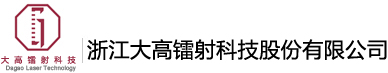 大高镭射科技
Dagao Laser Technology

浙江大高镭射科技股份有限公司